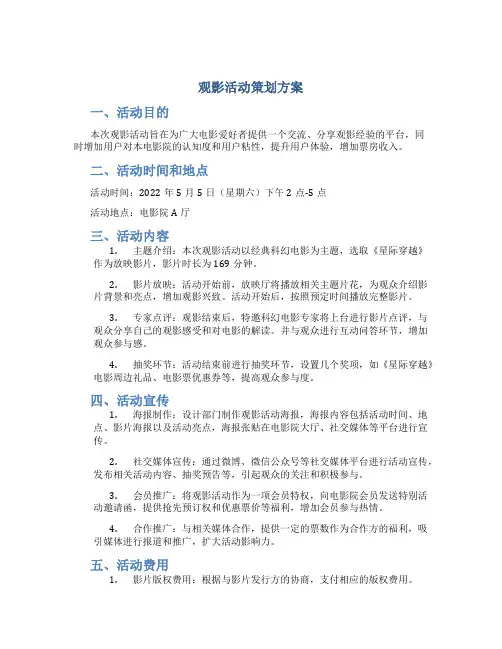 观影活动策划方案

一、活动目的

本次观影活动旨在为广大电影爱好者提供一个交流、分享观影经验的平台，同时增加用户对本电影院的认知度和用户粘性，提升用户体验，增加票房收入。

二、活动时间和地点

活动时间：2022 年 5 月 5 日（星期六）下午 2 点-5 点

活动地点：电影院 A 厅

三、活动内容

1. 主题介绍：本次观影活动以经典科幻电影为主题，选取《星际穿越》作为放映影片，影片时长为 169 分钟。

2. 影片放映：活动开始前，放映厅将播放相关主题片花，为观众介绍影片背景和亮点，增加观影兴致。活动开始后，按照预定时间播放完整影片。

3. 专家点评：观影结束后，特邀科幻电影专家将上台进行影片点评，与观众分享自己的观影感受和对电影的解读。并与观众进行互动问答环节，增加观众参与感。

4. 抽奖环节：活动结束前进行抽奖环节，设置几个奖项，如《星际穿越》电影周边礼品、电影票优惠券等，提高观众参与度。

四、活动宣传

1. 海报制作：设计部门制作观影活动海报，海报内容包括活动时间、地点、影片海报以及活动亮点，海报张贴在电影院大厅、社交媒体等平台进行宣传。

2. 社交媒体宣传：通过微博、微信公众号等社交媒体平台进行活动宣传，发布相关活动内容、抽奖预告等，引起观众的关注和积极参与。

3. 会员推广：将观影活动作为一项会员特权，向电影院会员发送特别活动邀请函，提供抢先预订权和优惠票价等福利，增加会员参与热情。

4. 合作推广：与相关媒体合作，提供一定的票数作为合作方的福利，吸引媒体进行报道和推广，扩大活动影响力。

五、活动费用

1. 影片版权费用：根据与影片发行方的协商，支付相应的版权费用。